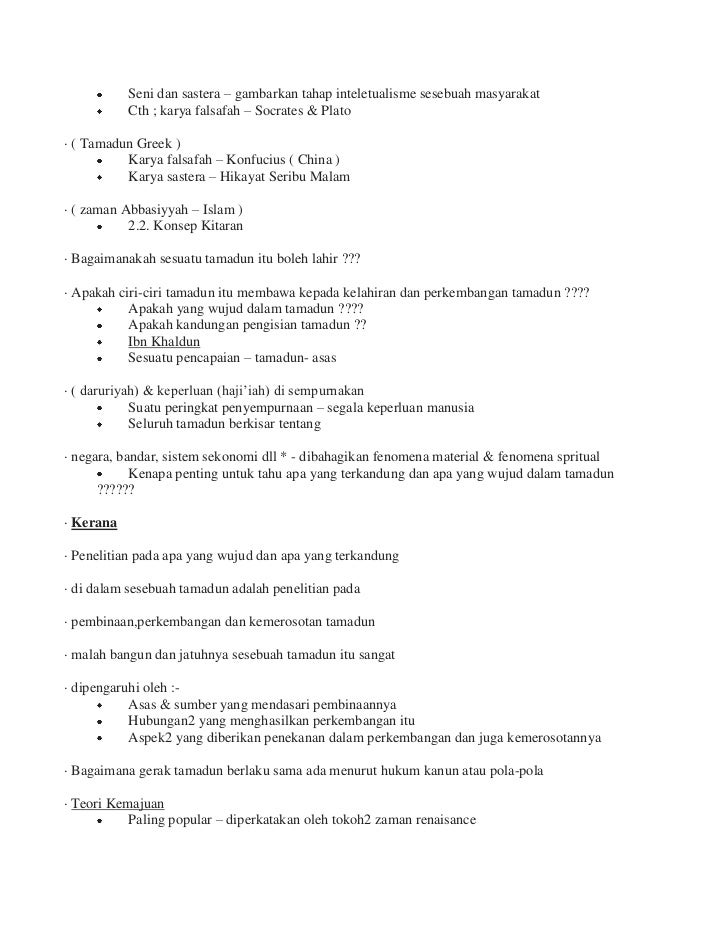 • Seni dan sastera – gambarkan tahap inteletualisme sesebuah masyarakat
• Cth ; karya falsafah – Socrates & Plato

· ( Tamadun Greek )
• Karya falsafah – Konfucius ( China )
• Karya sastera – Hikayat Seribu Malam

· ( zaman Abbasiyyah – Islam )
• 2.2. Konsep Kitaran

· Bagaimanakah sesuatu tamadun itu boleh lahir ???

· Apakah ciri-ciri tamadun itu membawa kepada kelahiran dan perkembangan tamadun ????
• Apakah yang wujud dalam tamadun ????
• Apakah kandungan pengisian tamadun ??
• Ibn Khaldun
• Sesuatu pencapaian – tamadun- asas

· ( daruriyah) & keperluan (haji'iah) di sempurnakan
• Suatu peringkat penyempurnaan – segala keperluan manusia
• Seluruh tamadun berkisar tentang

· negara, bandar, sistem sekonomi dll * - dibahagikan fenomena material & fenomena spritual
• Kenapa penting untuk tahu apa yang terkandung dan apa yang wujud dalam tamadun ??????

· Kerana

· Penelitian pada apa yang wujud dan apa yang terkandung

· di dalam sesebuah tamadun adalah penelitian pada

· pembinaan,perkembangan dan kemerosotan tamadun

· malah bangun dan jatuhnya sesebuah tamadun itu sangat

· dipengaruhi oleh :-
• Asas & sumber yang mendasari pembinaannya
• Hubungan2 yang menghasilkan perkembangan itu
• Aspek2 yang diberikan penekanan dalam perkembangan dan juga kemerosotannya

· Bagaimana gerak tamadun berlaku sama ada menurut hukum kanun atau pola-pola

· Teori Kemajuan
• Paling popular – diperkatakan oleh tokoh2 zaman renaisance